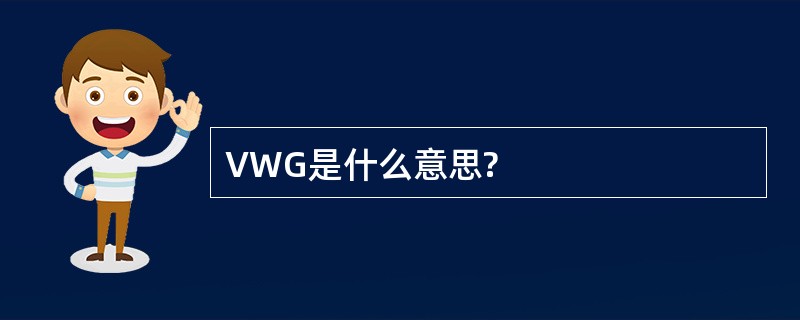 VWG是什么意思?